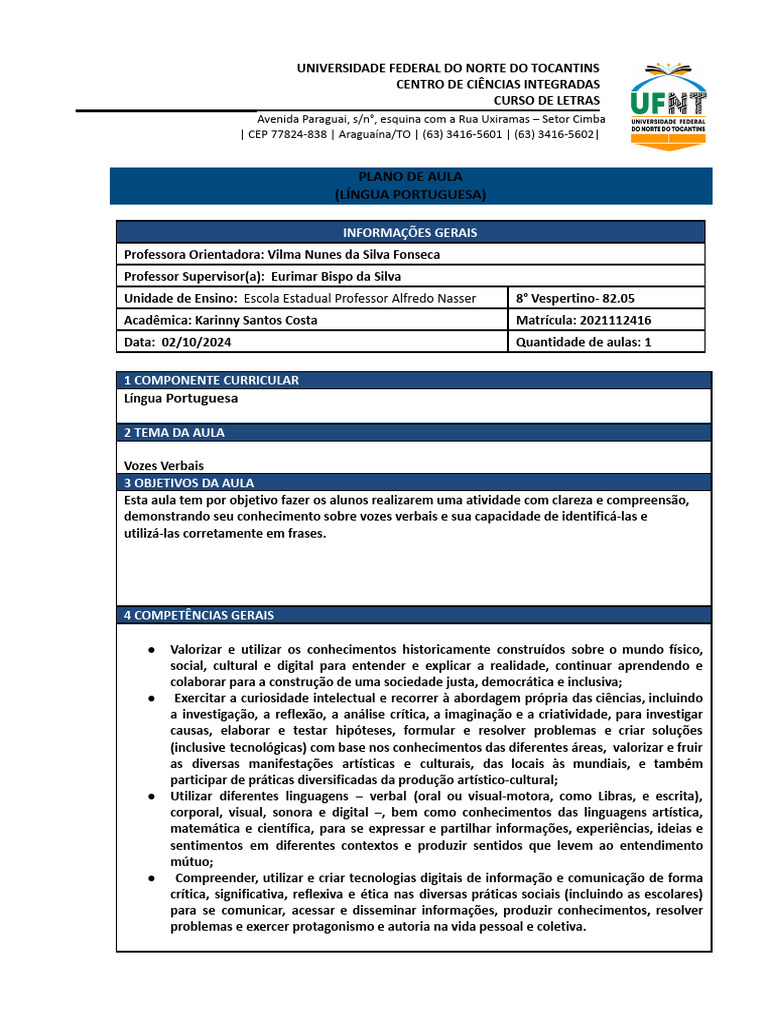 UNIVERSIDADE FEDERAL DO NORTE DO TOCANTINS
CENTRO DE CIÊNCIAS INTEGRADAS
CURSO DE LETRAS
Avenida Paraguai, s/n°, esquina com a Rua Uxiramas – Setor Cimba
| CEP 77824-838 | Araguaína/TO | (63) 3416-5601 | (63) 3416-5602|

UFNT
UNIVERSIDADE FEDERAL DO NORTE DO TOCANTINS

PLANO DE AULA
(LÍNGUA PORTUGUESA)

| INFORMAÇÕES GERAIS | |
|---|---|
| Professora Orientadora: Vilma Nunes da Silva Fonseca | |
| Professor Supervisor(a): Eurimar Bispo da Silva | |
| Unidade de Ensino: Escola Estadual Professor Alfredo Nasser | 8° Vespertino- 82.05 |
| Acadêmica: Karinny Santos Costa | Matrícula: 2021112416 |
| Data: 02/10/2024 | Quantidade de aulas: 1 |

1 COMPONENTE CURRICULAR
Língua Portuguesa

2 TEMA DA AULA

Vozes Verbais

3 OBJETIVOS DA AULA
Esta aula tem por objetivo fazer os alunos realizarem uma atividade com clareza e compreensão, demonstrando seu conhecimento sobre vozes verbais e sua capacidade de identificá-las e utilizá-las corretamente em frases.

4 COMPETÊNCIAS GERAIS

● Valorizar e utilizar os conhecimentos historicamente construídos sobre o mundo físico, social, cultural e digital para entender e explicar a realidade, continuar aprendendo e colaborar para a construção de uma sociedade justa, democrática e inclusiva;
● Exercitar a curiosidade intelectual e recorrer à abordagem própria das ciências, incluindo a investigação, a reflexão, a análise crítica, a imaginação e a criatividade, para investigar causas, elaborar e testar hipóteses, formular e resolver problemas e criar soluções (inclusive tecnológicas) com base nos conhecimentos das diferentes áreas, valorizar e fruir as diversas manifestações artísticas e culturais, das locais às mundiais, e também participar de práticas diversificadas da produção artístico-cultural;
● Utilizar diferentes linguagens – verbal (oral ou visual-motora, como Libras, e escrita), corporal, visual, sonora e digital –, bem como conhecimentos das linguagens artística, matemática e científica, para se expressar e partilhar informações, experiências, ideias e sentimentos em diferentes contextos e produzir sentidos que levem ao entendimento mútuo;
● Compreender, utilizar e criar tecnologias digitais de informação e comunicação de forma crítica, significativa, reflexiva e ética nas diversas práticas sociais (incluindo as escolares) para se comunicar, acessar e disseminar informações, produzir conhecimentos, resolver problemas e exercer protagonismo e autoria na vida pessoal e coletiva.